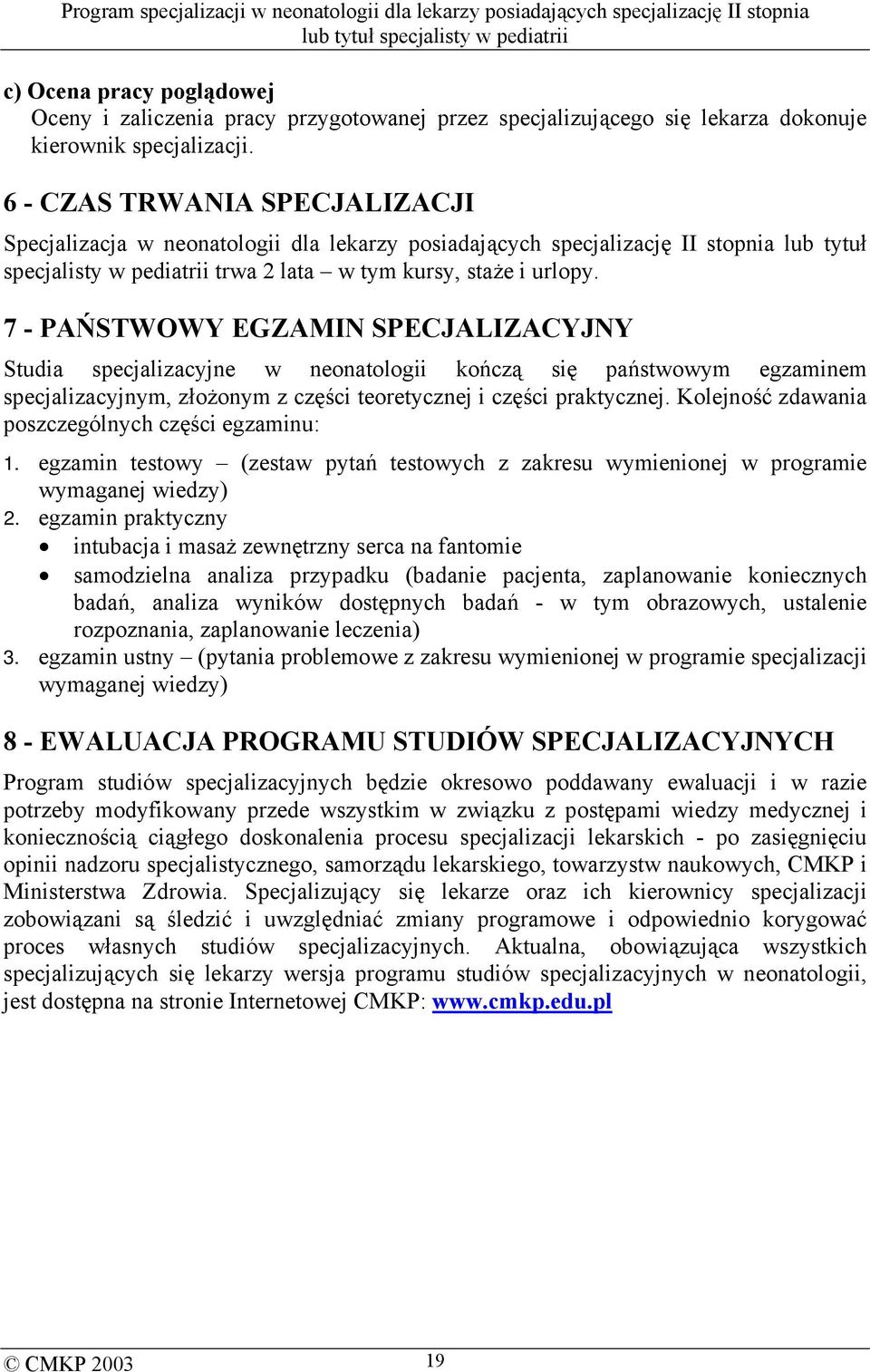 Program specjalizacji w neonatologii dla lekarzy posiadających specjalizację II stopnia lub tytuł specjalisty w pediatrii

c) Ocena pracy poglądowej
Oceny i zaliczenia pracy przygotowanej przez specjalizującego się lekarza dokonuje kierownik specjalizacji.

6 - CZAS TRWANIA SPECJALIZACJI
Specjalizacja w neonatologii dla lekarzy posiadających specjalizację II stopnia lub tytuł specjalisty w pediatrii trwa 2 lata – w tym kursy, staże i urlopy.

7 - PAŃSTWOWY EGZAMIN SPECJALIZACYJNY
Studia specjalizacyjne w neonatologii kończą się państwowym egzaminem specjalizacyjnym, złożonym z części teoretycznej i części praktycznej. Kolejność zdawania poszczególnych części egzaminu:
1. egzamin testowy – (zestaw pytań testowych z zakresu wymienionej w programie wymaganej wiedzy)
2. egzamin praktyczny
• intubacja i masaż zewnętrzny serca na fantomie
• samodzielna analiza przypadku (badanie pacjenta, zaplanowanie koniecznych badań, analiza wyników dostępnych badań - w tym obrazowych, ustalenie rozpoznania, zaplanowanie leczenia)
3. egzamin ustny – (pytania problemowe z zakresu wymienionej w programie specjalizacji wymaganej wiedzy)

8 - EWALUACJA PROGRAMU STUDIÓW SPECJALIZACYJNYCH
Program studiów specjalizacyjnych będzie okresowo poddawany ewaluacji i w razie potrzeby modyfikowany przede wszystkim w związku z postępami wiedzy medycznej i koniecznością ciągłego doskonalenia procesu specjalizacji lekarskich - po zasięgnięciu opinii nadzoru specjalistycznego, samorządu lekarskiego, towarzystw naukowych, CMKP i Ministerstwa Zdrowia. Specjalizujący się lekarze oraz ich kierownicy specjalizacji zobowiązani są śledzić i uwzględniać zmiany programowe i odpowiednio korygować proces własnych studiów specjalizacyjnych. Aktualna, obowiązująca wszystkich specjalizujących się lekarzy wersja programu studiów specjalizacyjnych w neonatologii, jest dostępna na stronie Internetowej CMKP: www.cmkp.edu.pl

© CMKP 2003 19